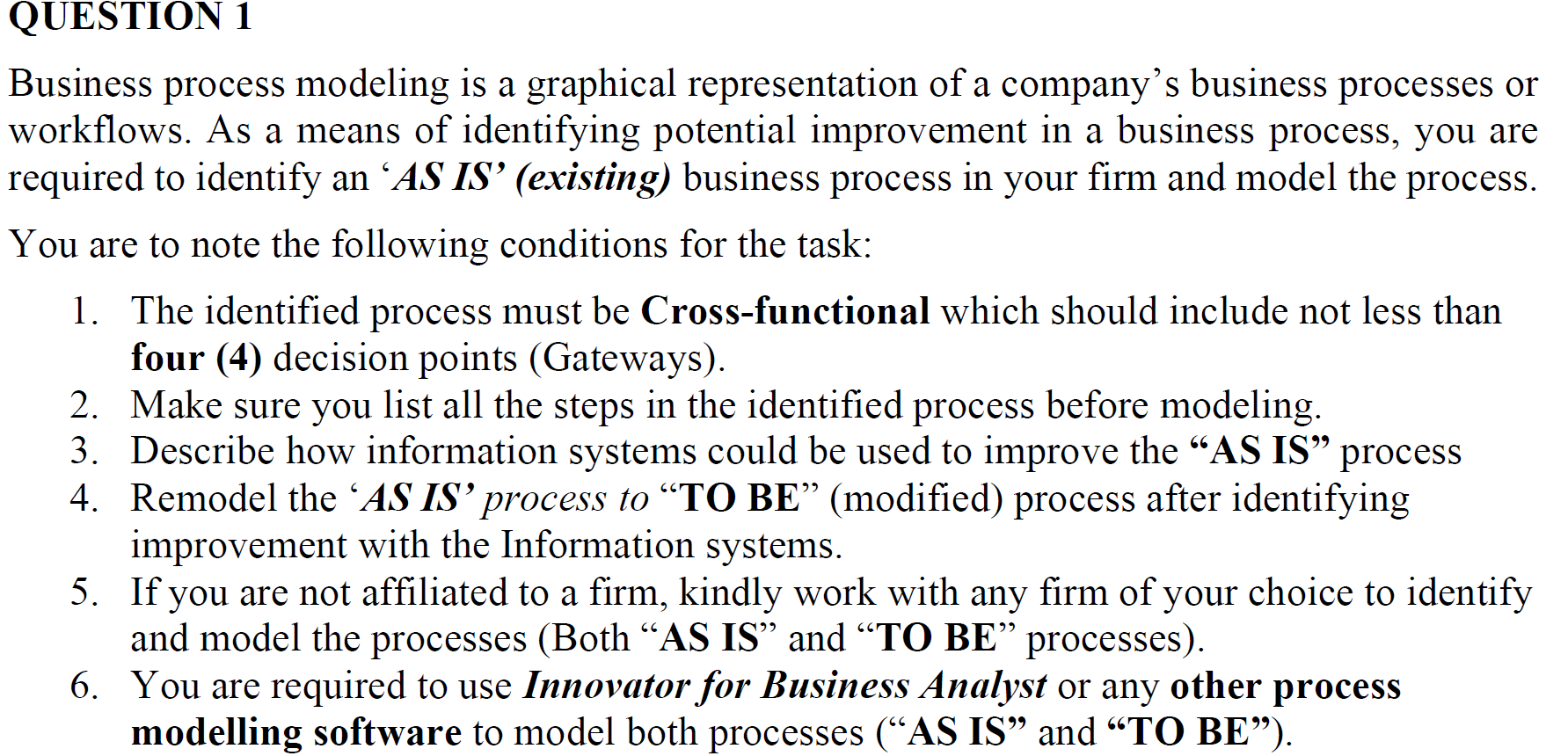 QUESTION 1

Business process modeling is a graphical representation of a company's business processes or workflows. As a means of identifying potential improvement in a business process, you are required to identify an 'AS IS' (existing) business process in your firm and model the process.

You are to note the following conditions for the task:

1. The identified process must be Cross-functional which should include not less than four (4) decision points (Gateways).
2. Make sure you list all the steps in the identified process before modeling.
3. Describe how information systems could be used to improve the "AS IS" process
4. Remodel the 'AS IS' process to "TO BE" (modified) process after identifying improvement with the Information systems.
5. If you are not affiliated to a firm, kindly work with any firm of your choice to identify and model the processes (Both "AS IS" and "TO BE" processes).
6. You are required to use Innovator for Business Analyst or any other process modelling software to model both processes ("AS IS" and "TO BE").